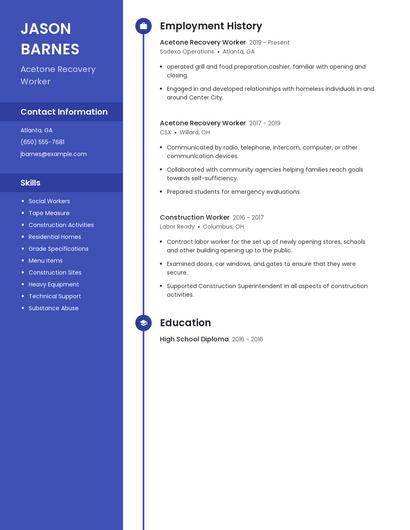 JASON BARNES

Acetone Recovery Worker

Contact Information

Atlanta, GA

(650) 555-7681

jbarnes@example.com

Skills

- Social Workers
- Tape Measure
- Construction Activities
- Residential Homes
- Grade Specifications
- Menu Items
- Construction Sites
- Heavy Equipment
- Technical Support
- Substance Abuse

Employment History

Acetone Recovery Worker 2019 - Present
Sodexo Operations • Atlanta, GA

- operated grill and food preparation.cashier, familiar with opening and closing.
- Engaged in and developed relationships with homeless individuals in and around Center City.

Acetone Recovery Worker 2017 - 2019
CSX • Willard, OH

- Communicated by radio, telephone, intercom, computer, or other communication devices.
- Collaborated with community agencies helping families reach goals towards self-sufficiency.
- Prepared students for emergency evaluations.

Construction Worker 2016 - 2017
Labor Ready • Columbus, OH

- Contract labor worker for the set up of newly opening stores, schools and other building opening up to the public.
- Examined doors, car windows, and gates to ensure that they were secure.
- Supported Construction Superintendent in all aspects of construction activities.

Education

High School Diploma 2016 - 2016